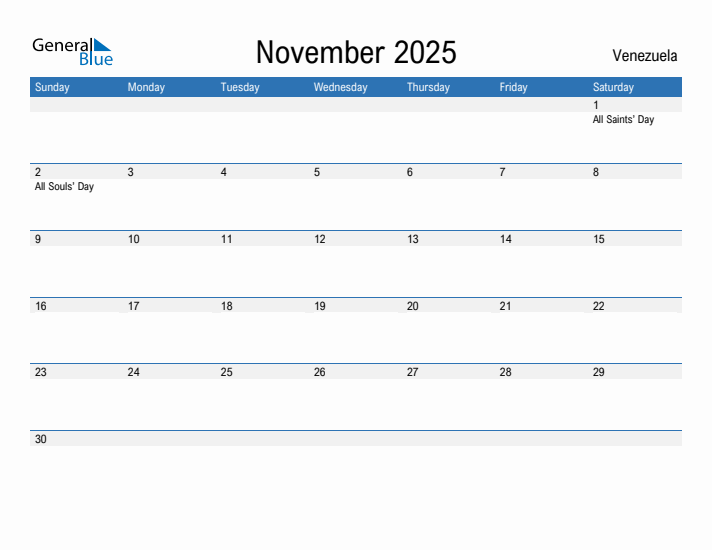 General Blue

November 2025

Venezuela

| Sunday | Monday | Tuesday | Wednesday | Thursday | Friday | Saturday |
|---|---|---|---|---|---|---|
| | | | | | | 1 All Saints' Day |
| 2 All Souls' Day | 3 | 4 | 5 | 6 | 7 | 8 |
| 9 | 10 | 11 | 12 | 13 | 14 | 15 |
| 16 | 17 | 18 | 19 | 20 | 21 | 22 |
| 23 | 24 | 25 | 26 | 27 | 28 | 29 |
| 30 | | | | | | |